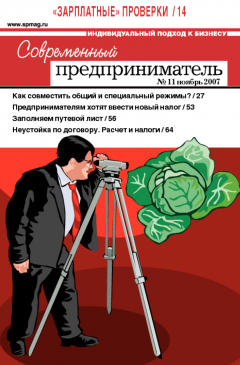 «ЗАРПЛАТНЫЕ» ПРОВЕРКИ / 14

www.spmag.ru

ИНДИВИДУАЛЬНЫЙ ПОДХОД К БИЗНЕСУ

Современный предприниматель

№ 11 ноябрь 2007

Как совместить общий и специальный режимы? / 27
Предпринимателям хотят ввести новый налог / 53
Заполняем путевой лист / 56
Неустойка по договору. Расчет и налоги / 64